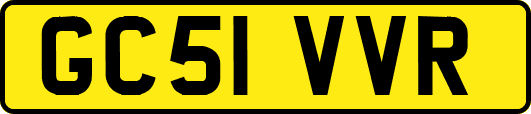 GC51 VVR